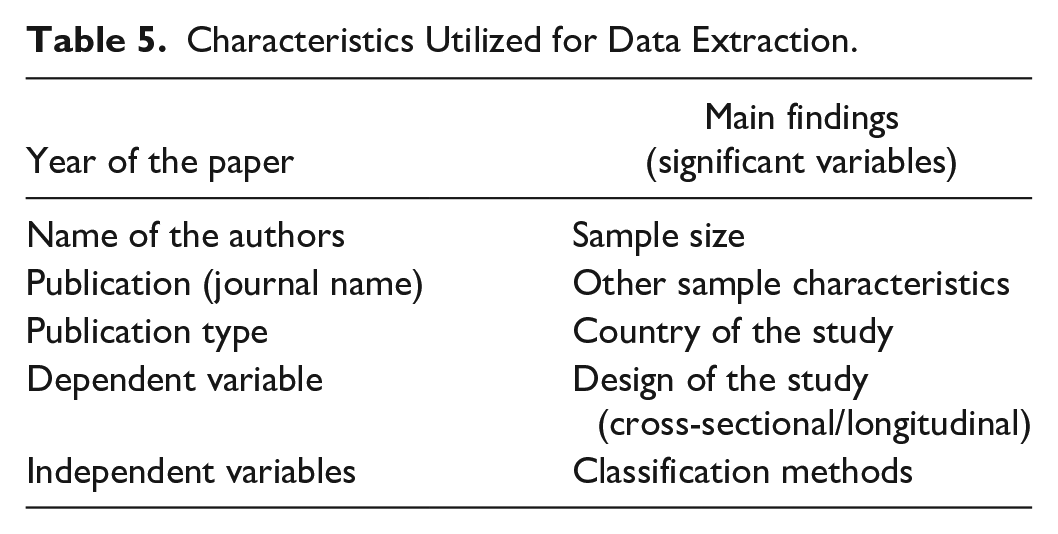 Table 5. Characteristics Utilized for Data Extraction.

| Year of the paper | Main findings (significant variables) |
|---|---|
| Name of the authors | Sample size |
| Publication (journal name) | Other sample characteristics |
| Publication type | Country of the study |
| Dependent variable | Design of the study (cross-sectional/longitudinal) |
| Independent variables | Classification methods |